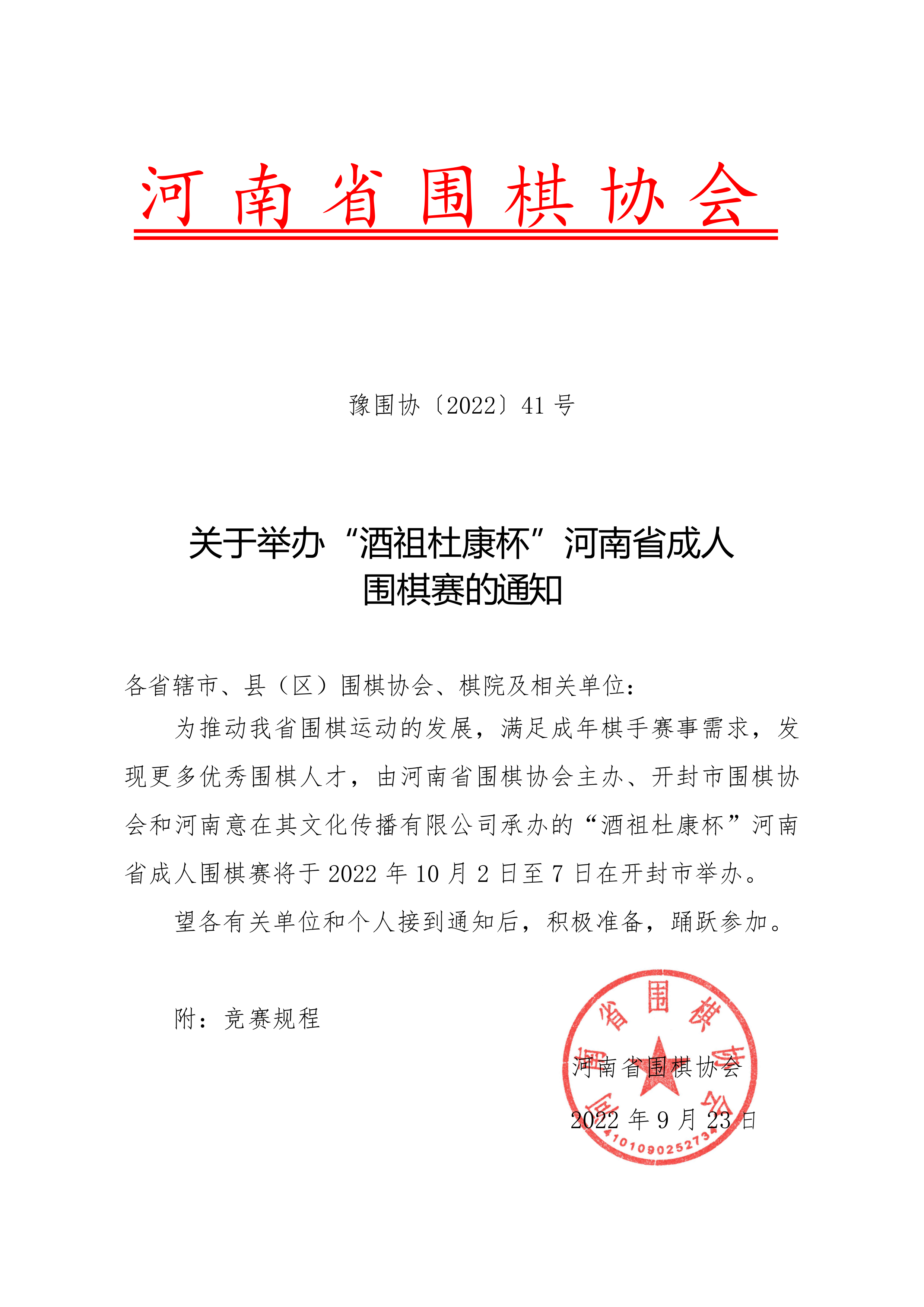 河南省围棋协会

豫围协〔2022〕41 号

关于举办“酒祖杜康杯”河南省成人围棋赛的通知

各省辖市、县（区）围棋协会、棋院及相关单位：

为推动我省围棋运动的发展，满足成年棋手赛事需求，发现更多优秀围棋人才，由河南省围棋协会主办、开封市围棋协会和河南意在其文化传播有限公司承办的“酒祖杜康杯”河南省成人围棋赛将于 2022 年 10 月 2 日至 7 日在开封市举办。

望各有关单位和个人接到通知后，积极准备，踊跃参加。

附：竞赛规程

河南省围棋协会

2022 年 9 月 23 日

河南省围棋协会 4101090252734